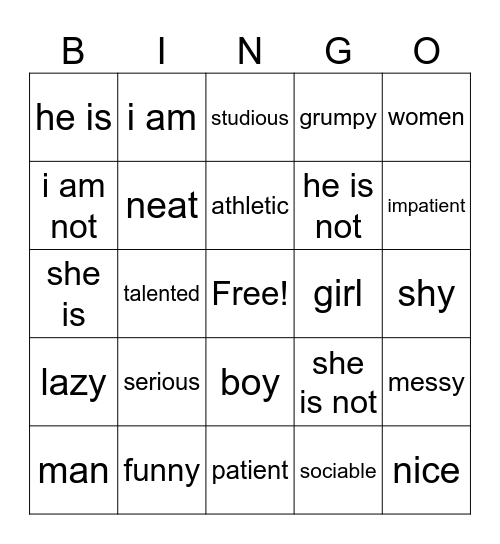 | B | I | N | G | O |
|---|---|---|---|---|
| he is | i am | studious | grumpy | women |
| i am not | neat | athletic | he is not | impatient |
| she is | talented | Free! | girl | shy |
| lazy | serious | boy | she is not | messy |
| man | funny | patient | sociable | nice |